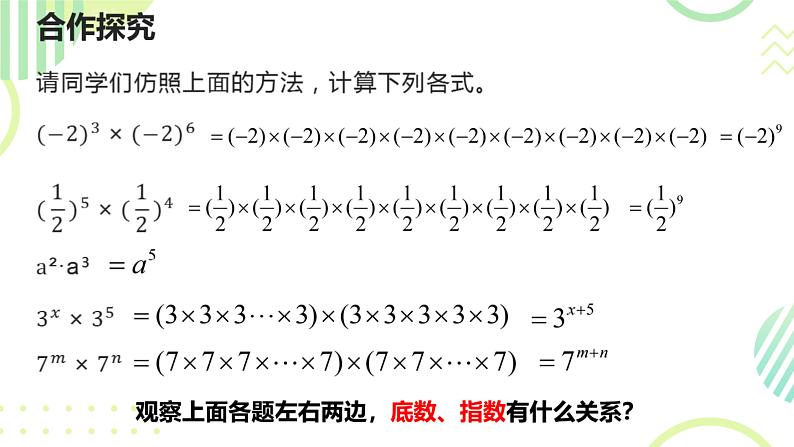 合作探究

请同学们仿照上面的方法，计算下列各式。

$(-2)^3 \times (-2)^6 = (-2)\times(-2)\times(-2)\times(-2)\times(-2)\times(-2)\times(-2)\times(-2)\times(-2) = (-2)^9$

$(\frac{1}{2})^5 \times (\frac{1}{2})^4 = (\frac{1}{2})\times(\frac{1}{2})\times(\frac{1}{2})\times(\frac{1}{2})\times(\frac{1}{2})\times(\frac{1}{2})\times(\frac{1}{2})\times(\frac{1}{2})\times(\frac{1}{2}) = (\frac{1}{2})^9$

$a^2 \cdot a^3 = a^5$

$3^x \times 3^5 = (3\times3\times3\cdots\times3)\times(3\times3\times3\times3\times3) = 3^{x+5}$

$7^m \times 7^n = (7\times7\times7\times\cdots\times7)\times(7\times7\times\cdots\times7) = 7^{m+n}$

观察上面各题左右两边，底数、指数有什么关系？